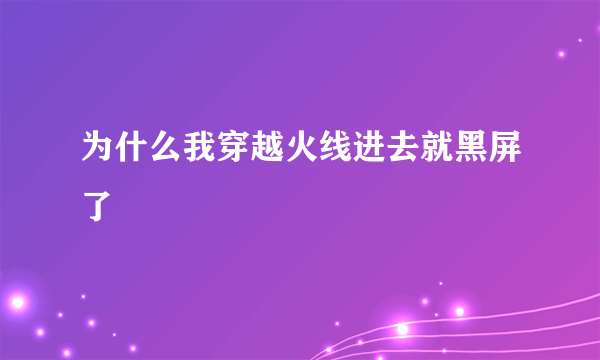 为什么我穿越火线进去就黑屏了